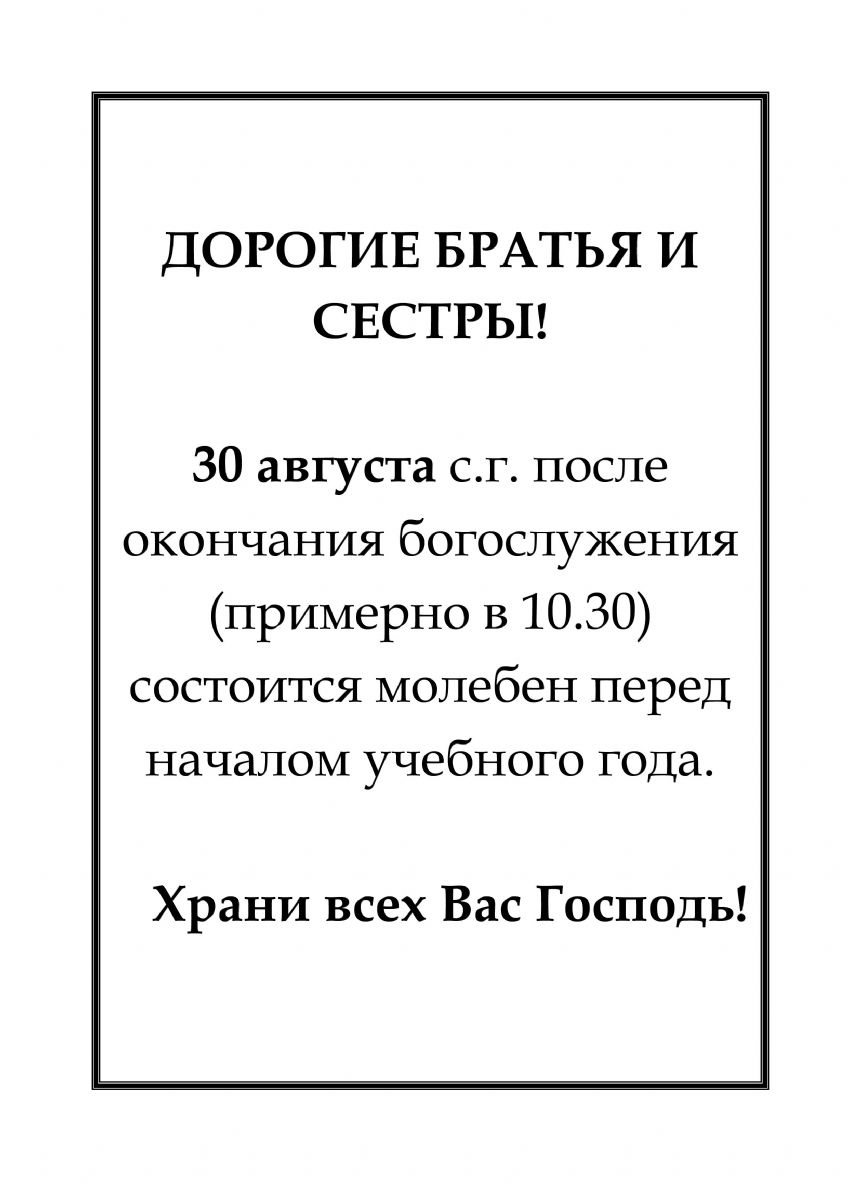 ДОРОГИЕ БРАТЬЯ И СЕСТРЫ!

30 августа с.г. после окончания богослужения (примерно в 10.30) состоится молебен перед началом учебного года.

Храни всех Вас Господь!